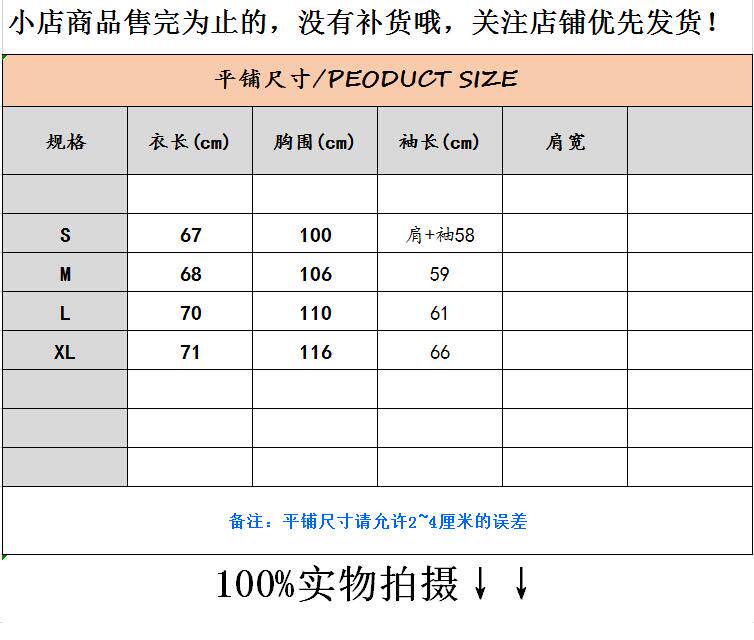 小店商品售完为止的，没有补货哦，关注店铺优先发货！

平铺尺寸/PEODUCT SIZE

| 规格 | 衣长(cm) | 胸围(cm) | 袖长(cm) | 肩宽 | |
|---|---|---|---|---|---|
| | | | | | |
| S | 67 | 100 | 肩+袖58 | | |
| M | 68 | 106 | 59 | | |
| L | 70 | 110 | 61 | | |
| XL | 71 | 116 | 66 | | |
| | | | | | |
| | | | | | |
| | | | | | |

备注：平铺尺寸请允许2~4厘米的误差

100%实物拍摄↓↓